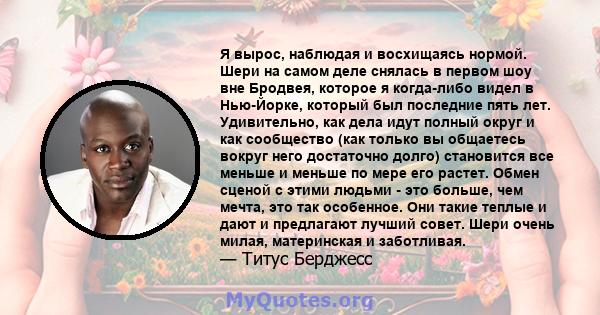 Я вырос, наблюдая и восхищаясь нормой. Шери на самом деле снялась в первом шоу вне Бродвея, которое я когда-либо видел в Нью-Йорке, который был последние пять лет. Удивительно, как дела идут полный округ и как сообщество (как только вы общаетесь вокруг него достаточно долго) становится все меньше и меньше по мере его растет. Обмен сценой с этими людьми - это больше, чем мечта, это так особенное. Они такие теплые и дают и предлагают лучший совет. Шери очень милая, материнская и заботливая.
— Титус Берджесс

MyQuotes.org